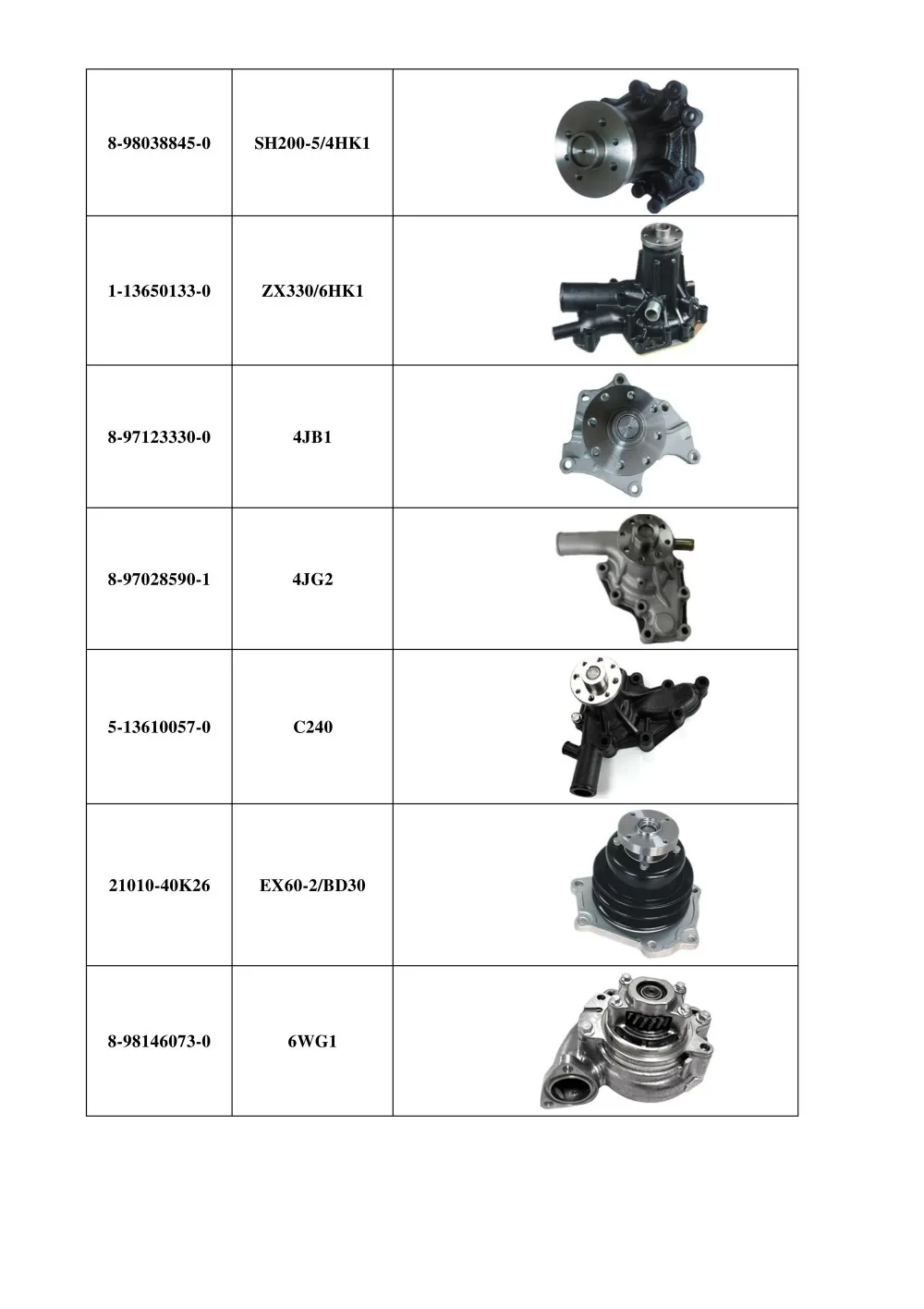 | | | |
|---|---|---|
| 8-98038845-0 | SH200-5/4HK1 | |
| 1-13650133-0 | ZX330/6HK1 | |
| 8-97123330-0 | 4JB1 | |
| 8-97028590-1 | 4JG2 | |
| 5-13610057-0 | C240 | |
| 21010-40K26 | EX60-2/BD30 | |
| 8-98146073-0 | 6WG1 | |